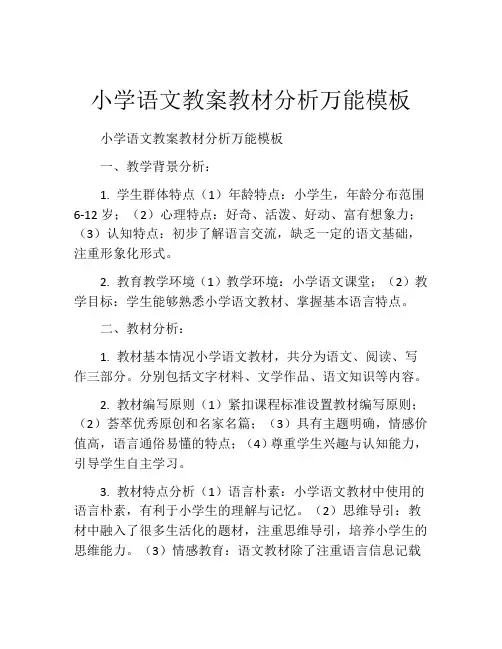 小学语文教案教材分析万能模板

小学语文教案教材分析万能模板

一、教学背景分析：

1. 学生群体特点（1）年龄特点：小学生，年龄分布范围6-12岁；（2）心理特点：好奇、活泼、好动、富有想象力；（3）认知特点：初步了解语言交流，缺乏一定的语文基础，注重形象化形式。

2. 教育教学环境（1）教学环境：小学语文课堂；（2）教学目标：学生能够熟悉小学语文教材、掌握基本语言特点。

二、教材分析：

1. 教材基本情况小学语文教材，共分为语文、阅读、写作三部分。分别包括文字材料、文学作品、语文知识等内容。

2. 教材编写原则（1）紧扣课程标准设置教材编写原则；（2）荟萃优秀原创和名家名篇；（3）具有主题明确，情感价值高，语言通俗易懂的特点；（4）尊重学生兴趣与认知能力，引导学生自主学习。

3. 教材特点分析（1）语言朴素：小学语文教材中使用的语言朴素，有利于小学生的理解与记忆。（2）思维导引：教材中融入了很多生活化的题材，注重思维导引，培养小学生的思维能力。（3）情感教育：语文教材除了注重语言信息记载